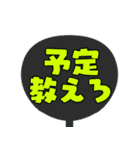 予定
教えろ